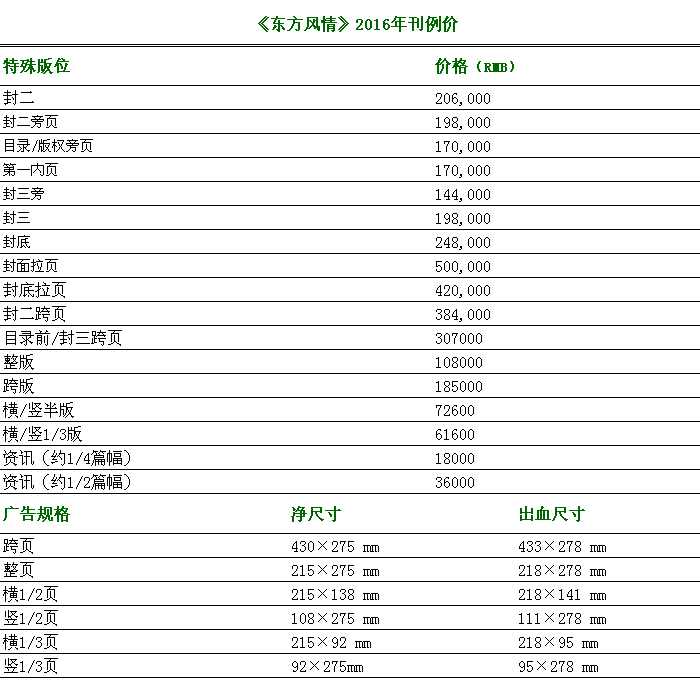 《东方风情》2016年刊例价

| 特殊版位 | 价格（RMB） |
|---|---|
| 封二 | 206,000 |
| 封二旁页 | 198,000 |
| 目录/版权旁页 | 170,000 |
| 第一内页 | 170,000 |
| 封三旁 | 144,000 |
| 封三 | 198,000 |
| 封底 | 248,000 |
| 封面拉页 | 500,000 |
| 封底拉页 | 420,000 |
| 封二跨页 | 384,000 |
| 目录前/封三跨页 | 307000 |
| 整版 | 108000 |
| 跨版 | 185000 |
| 横/竖半版 | 72600 |
| 横/竖1/3版 | 61600 |
| 资讯（约1/4篇幅） | 18000 |
| 资讯（约1/2篇幅） | 36000 |

| 广告规格 | 净尺寸 | 出血尺寸 |
|---|---|---|
| 跨页 | 430×275 mm | 433×278 mm |
| 整页 | 215×275 mm | 218×278 mm |
| 横1/2页 | 215×138 mm | 218×141 mm |
| 竖1/2页 | 108×275 mm | 111×278 mm |
| 横1/3页 | 215×92 mm | 218×95 mm |
| 竖1/3页 | 92×275mm | 95×278 mm |